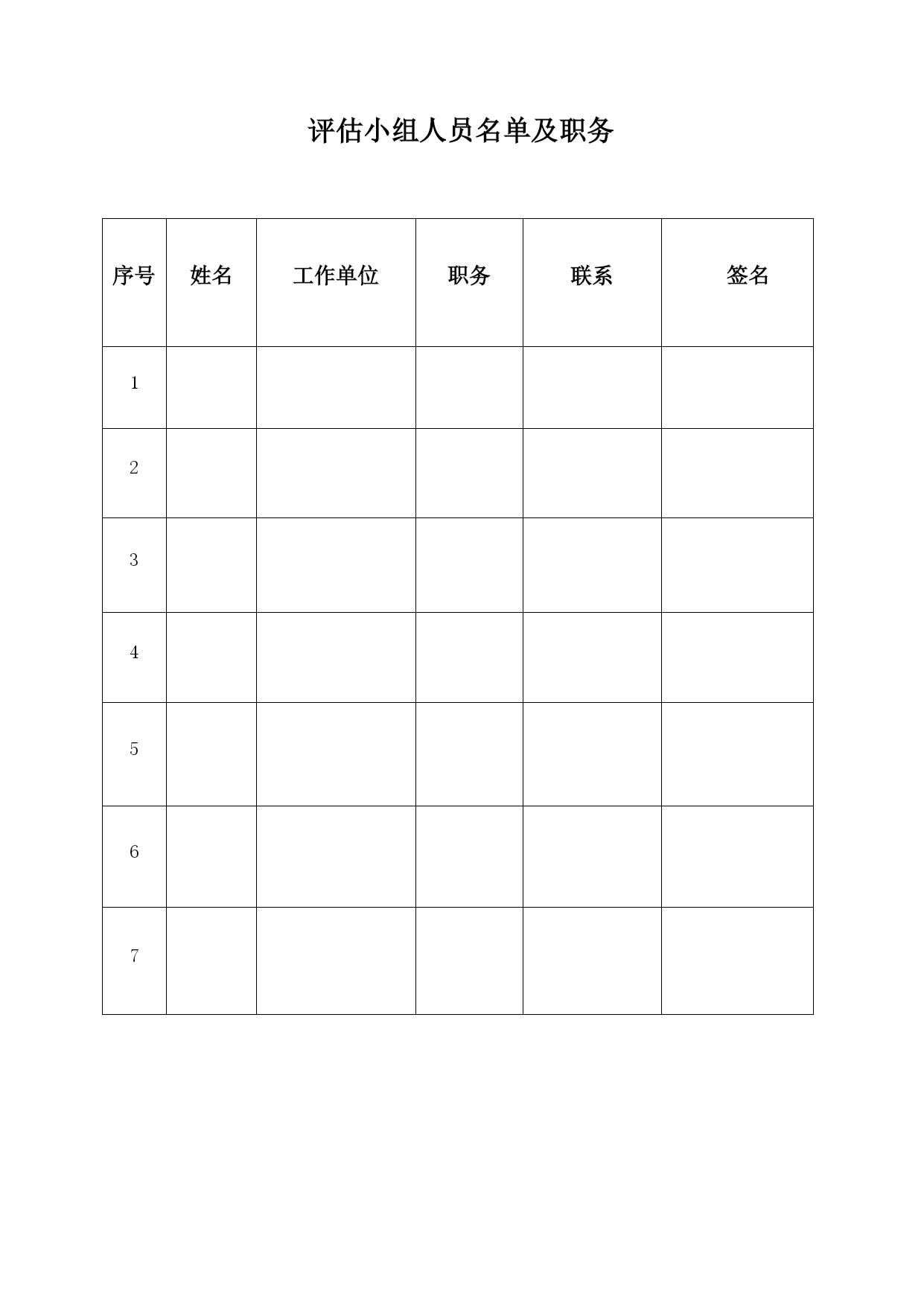 评估小组人员名单及职务

| 序号 | 姓名 | 工作单位 | 职务 | 联系 | 签名 |
|---|---|---|---|---|---|
| 1 | | | | | |
| 2 | | | | | |
| 3 | | | | | |
| 4 | | | | | |
| 5 | | | | | |
| 6 | | | | | |
| 7 | | | | | |